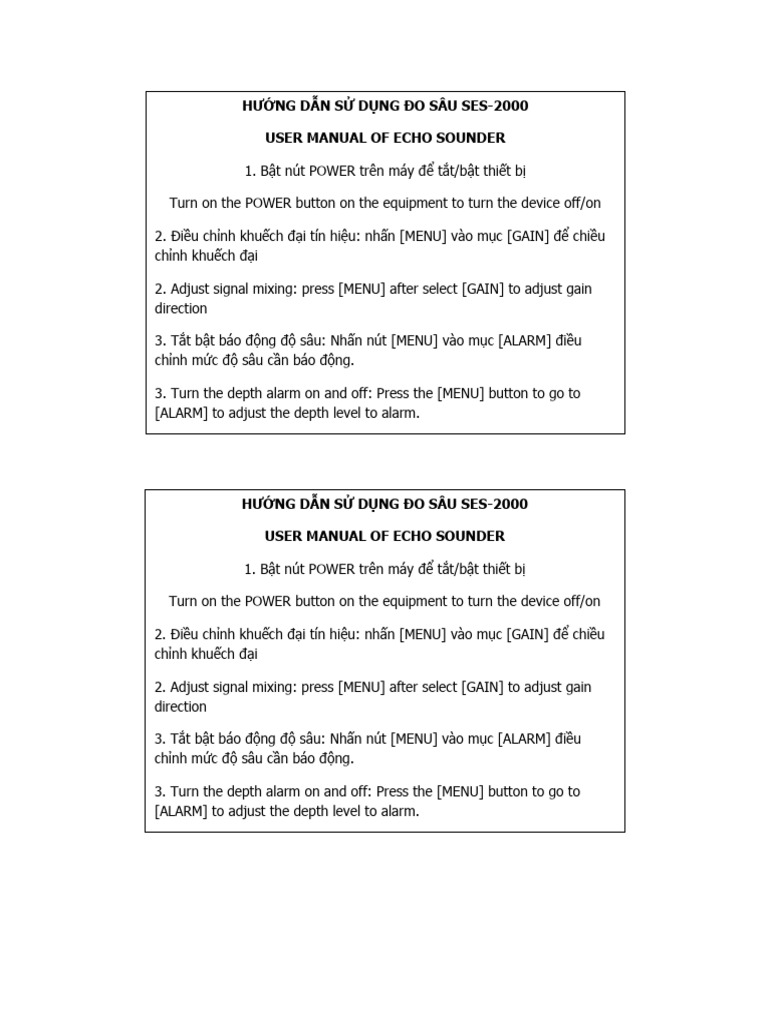 HƯỚNG DẪN SỬ DỤNG ĐO SÂU SES-2000

USER MANUAL OF ECHO SOUNDER

1. Bật nút POWER trên máy để tắt/bật thiết bị

Turn on the POWER button on the equipment to turn the device off/on

2. Điều chỉnh khuếch đại tín hiệu: nhấn [MENU] vào mục [GAIN] để chiều chỉnh khuếch đại

2. Adjust signal mixing: press [MENU] after select [GAIN] to adjust gain direction

3. Tắt bật báo động độ sâu: Nhấn nút [MENU] vào mục [ALARM] điều chỉnh mức độ sâu cần báo động.

3. Turn the depth alarm on and off: Press the [MENU] button to go to [ALARM] to adjust the depth level to alarm.

HƯỚNG DẪN SỬ DỤNG ĐO SÂU SES-2000

USER MANUAL OF ECHO SOUNDER

1. Bật nút POWER trên máy để tắt/bật thiết bị

Turn on the POWER button on the equipment to turn the device off/on

2. Điều chỉnh khuếch đại tín hiệu: nhấn [MENU] vào mục [GAIN] để chiều chỉnh khuếch đại

2. Adjust signal mixing: press [MENU] after select [GAIN] to adjust gain direction

3. Tắt bật báo động độ sâu: Nhấn nút [MENU] vào mục [ALARM] điều chỉnh mức độ sâu cần báo động.

3. Turn the depth alarm on and off: Press the [MENU] button to go to [ALARM] to adjust the depth level to alarm.